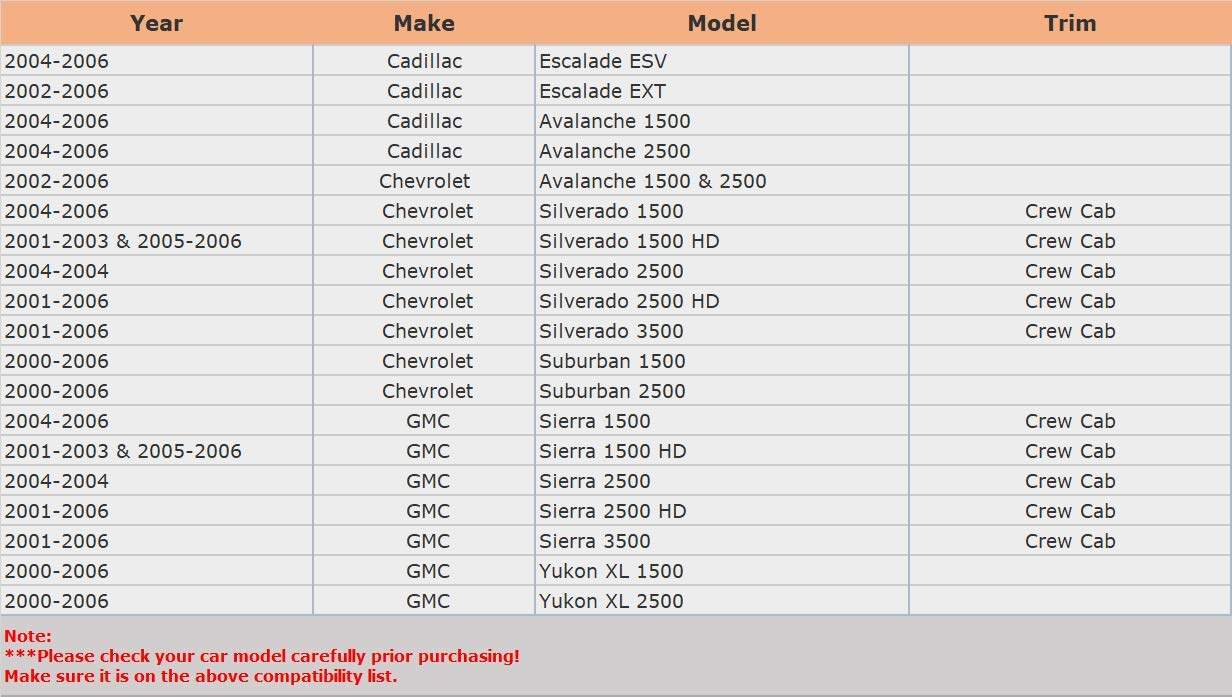 | Year | Make | Model | Trim |
|---|---|---|---|
| 2004-2006 | Cadillac | Escalade ESV | |
| 2002-2006 | Cadillac | Escalade EXT | |
| 2004-2006 | Cadillac | Avalanche 1500 | |
| 2004-2006 | Cadillac | Avalanche 2500 | |
| 2002-2006 | Chevrolet | Avalanche 1500 & 2500 | |
| 2004-2006 | Chevrolet | Silverado 1500 | Crew Cab |
| 2001-2003 & 2005-2006 | Chevrolet | Silverado 1500 HD | Crew Cab |
| 2004-2004 | Chevrolet | Silverado 2500 | Crew Cab |
| 2001-2006 | Chevrolet | Silverado 2500 HD | Crew Cab |
| 2001-2006 | Chevrolet | Silverado 3500 | Crew Cab |
| 2000-2006 | Chevrolet | Suburban 1500 | |
| 2000-2006 | Chevrolet | Suburban 2500 | |
| 2004-2006 | GMC | Sierra 1500 | Crew Cab |
| 2001-2003 & 2005-2006 | GMC | Sierra 1500 HD | Crew Cab |
| 2004-2004 | GMC | Sierra 2500 | Crew Cab |
| 2001-2006 | GMC | Sierra 2500 HD | Crew Cab |
| 2001-2006 | GMC | Sierra 3500 | Crew Cab |
| 2000-2006 | GMC | Yukon XL 1500 | |
| 2000-2006 | GMC | Yukon XL 2500 | |

Note:
***Please check your car model carefully prior purchasing!
Make sure it is on the above compatibility list.